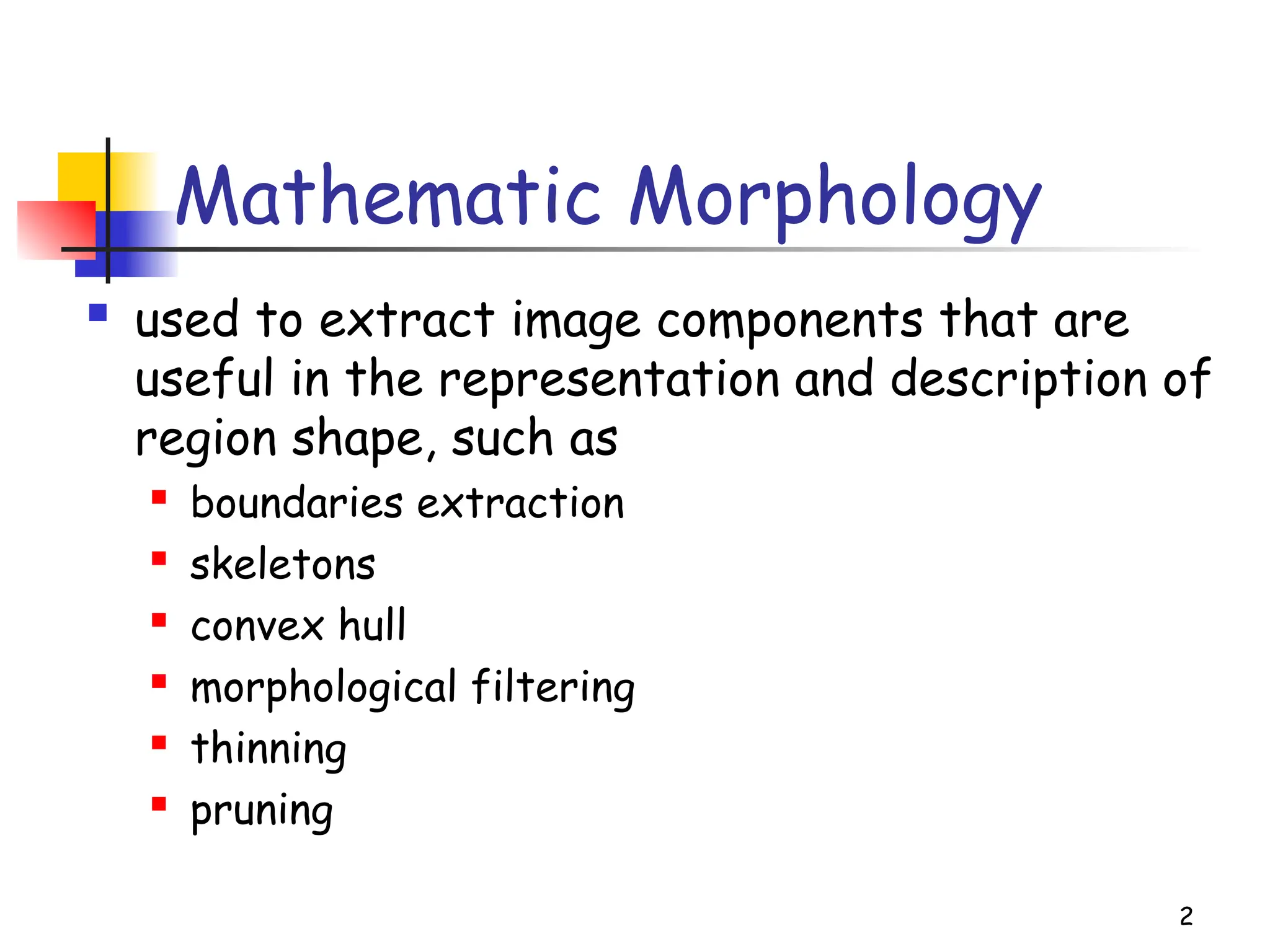 Mathematic Morphology

- used to extract image components that are useful in the representation and description of region shape, such as
  - boundaries extraction
  - skeletons
  - convex hull
  - morphological filtering
  - thinning
  - pruning

2